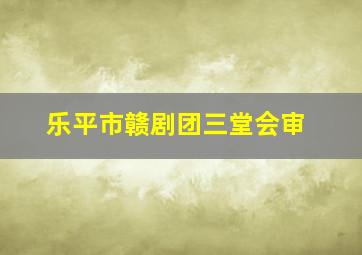 乐平市赣剧团三堂会审